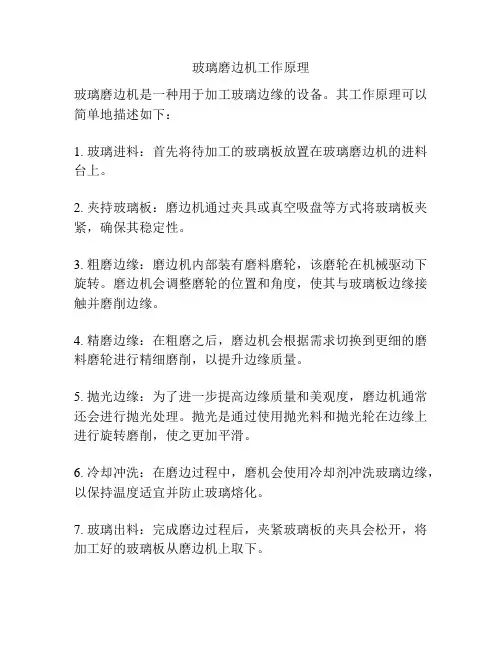 玻璃磨边机工作原理

玻璃磨边机是一种用于加工玻璃边缘的设备。其工作原理可以简单地描述如下：

1. 玻璃进料：首先将待加工的玻璃板放置在玻璃磨边机的进料台上。

2. 夹持玻璃板：磨边机通过夹具或真空吸盘等方式将玻璃板夹紧，确保其稳定性。

3. 粗磨边缘：磨边机内部装有磨料磨轮，该磨轮在机械驱动下旋转。磨边机会调整磨轮的位置和角度，使其与玻璃板边缘接触并磨削边缘。

4. 精磨边缘：在粗磨之后，磨边机会根据需求切换到更细的磨料磨轮进行精细磨削，以提升边缘质量。

5. 抛光边缘：为了进一步提高边缘质量和美观度，磨边机通常还会进行抛光处理。抛光是通过使用抛光料和抛光轮在边缘上进行旋转磨削，使之更加平滑。

6. 冷却冲洗：在磨边过程中，磨机会使用冷却剂冲洗玻璃边缘，以保持温度适宜并防止玻璃熔化。

7. 玻璃出料：完成磨边过程后，夹紧玻璃板的夹具会松开，将加工好的玻璃板从磨边机上取下。